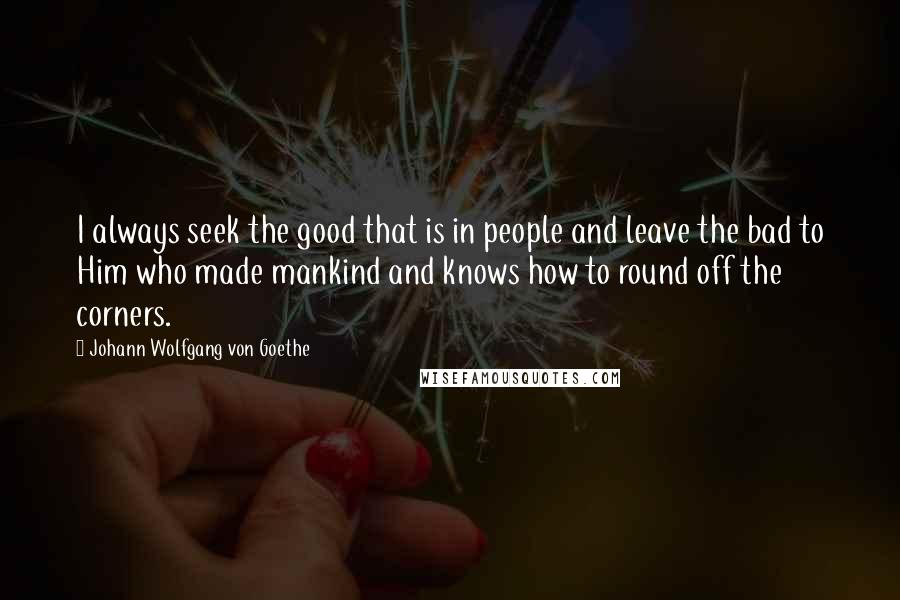 I always seek the good that is in people and leave the bad to Him who made mankind and knows how to round off the corners.

Johann Wolfgang von Goethe

WISEFAMOUSQUOTES.COM